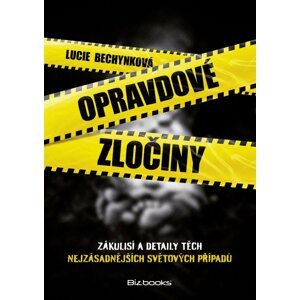 LUCIE BECHYNKOVÁ

OPRAVDOVÉ

ZLOČINY

ZÁKULISÍ A DETAILY TĚCH
NEJZÁSADNĚJŠÍCH SVĚTOVÝCH PŘÍPADŮ

Bizbooks